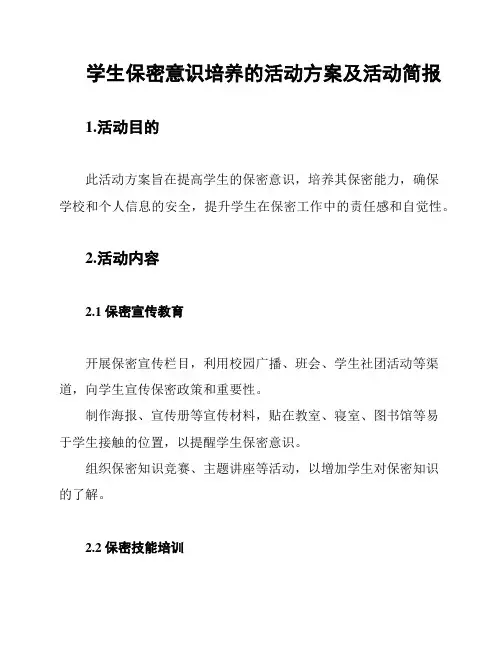 学生保密意识培养的活动方案及活动简报

1.活动目的

此活动方案旨在提高学生的保密意识，培养其保密能力，确保学校和个人信息的安全，提升学生在保密工作中的责任感和自觉性。

2.活动内容

2.1 保密宣传教育

开展保密宣传栏目，利用校园广播、班会、学生社团活动等渠道，向学生宣传保密政策和重要性。

制作海报、宣传册等宣传材料，贴在教室、寝室、图书馆等易于学生接触的位置，以提醒学生保密意识。

组织保密知识竞赛、主题讲座等活动，以增加学生对保密知识的了解。

2.2 保密技能培训